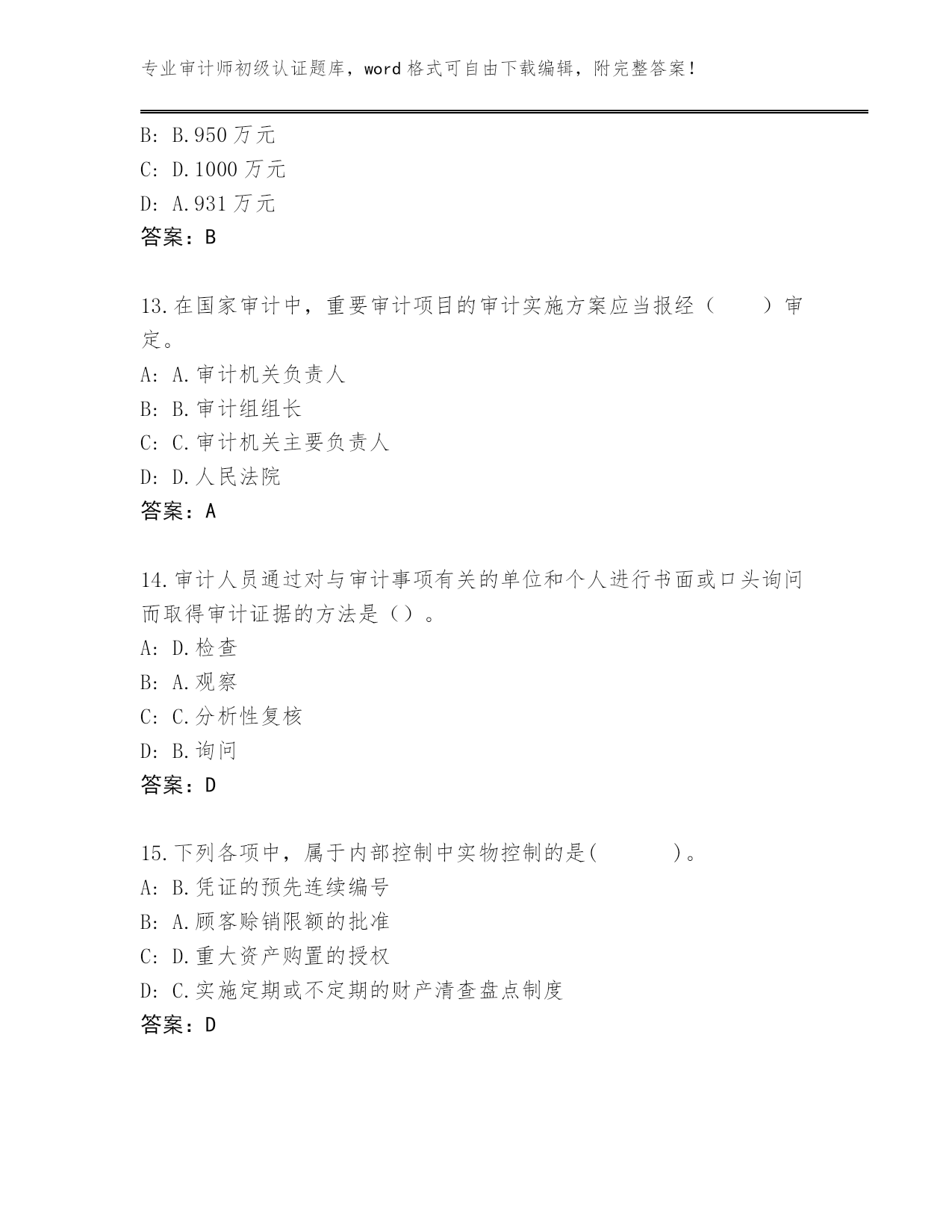 专业审计师初级认证题库，word 格式可自由下载编辑，附完整答案！

B: B.950 万元
C: D.1000 万元
D: A.931 万元
答案：B

13.在国家审计中，重要审计项目的审计实施方案应当报经（　　）审定。
A: A.审计机关负责人
B: B.审计组组长
C: C.审计机关主要负责人
D: D.人民法院
答案：A

14.审计人员通过对与审计事项有关的单位和个人进行书面或口头询问而取得审计证据的方法是（）。
A: D.检查
B: A.观察
C: C.分析性复核
D: B.询问
答案：D

15.下列各项中，属于内部控制中实物控制的是(　　　)。
A: B.凭证的预先连续编号
B: A.顾客赊销限额的批准
C: D.重大资产购置的授权
D: C.实施定期或不定期的财产清查盘点制度
答案：D